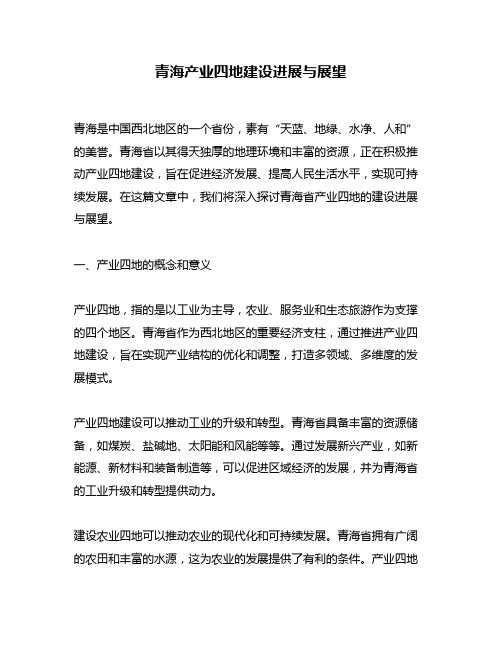 青海产业四地建设进展与展望

青海是中国西北地区的一个省份，素有“天蓝、地绿、水净、人和”的美誉。青海省以其得天独厚的地理环境和丰富的资源，正在积极推动产业四地建设，旨在促进经济发展、提高人民生活水平，实现可持续发展。在这篇文章中，我们将深入探讨青海省产业四地的建设进展与展望。

一、产业四地的概念和意义

产业四地，指的是以工业为主导，农业、服务业和生态旅游作为支撑的四个地区。青海省作为西北地区的重要经济支柱，通过推进产业四地建设，旨在实现产业结构的优化和调整，打造多领域、多维度的发展模式。

产业四地建设可以推动工业的升级和转型。青海省具备丰富的资源储备，如煤炭、盐碱地、太阳能和风能等等。通过发展新兴产业，如新能源、新材料和装备制造等，可以促进区域经济的发展，并为青海省的工业升级和转型提供动力。

建设农业四地可以推动农业的现代化和可持续发展。青海省拥有广阔的农田和丰富的水源，这为农业的发展提供了有利的条件。产业四地